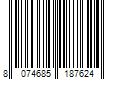 8 074685 187624